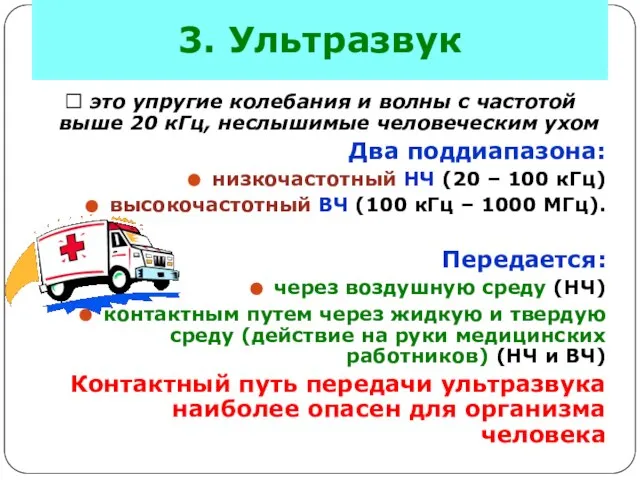 3. Ультразвук

□ это упругие колебания и волны с частотой выше 20 кГц, неслышимые человеческим ухом

Два поддиапазона:

● низкочастотный НЧ (20 – 100 кГц)

● высокочастотный ВЧ (100 кГц – 1000 МГц).

Передается:

● через воздушную среду (НЧ)

● контактным путем через жидкую и твердую среду (действие на руки медицинских работников) (НЧ и ВЧ)

Контактный путь передачи ультразвука наиболее опасен для организма человека